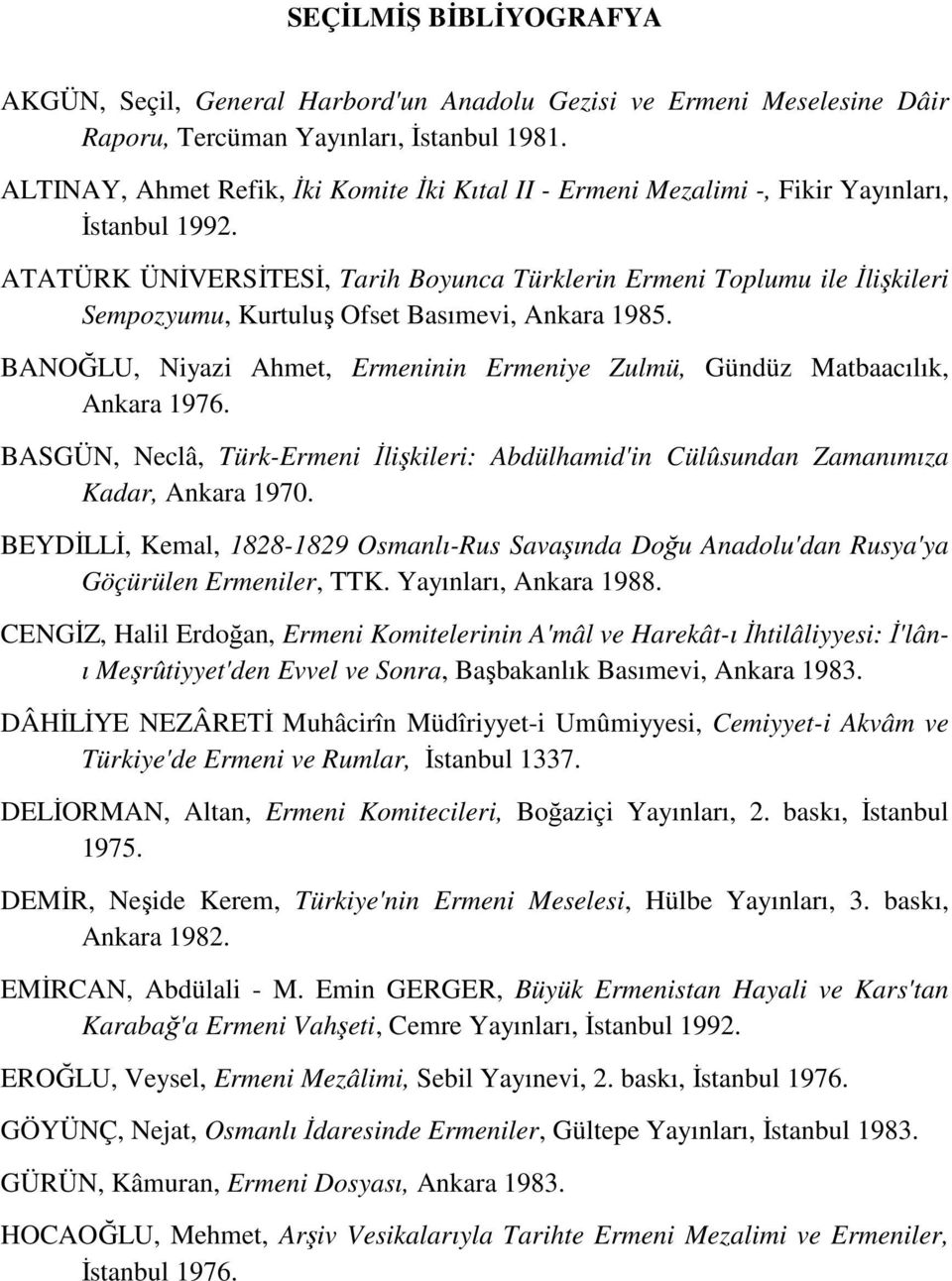 SEÇİLMİŞ BİBLİYOGRAFYA

AKGÜN, Seçil, General Harbord'un Anadolu Gezisi ve Ermeni Meselesine Dâir Raporu, Tercüman Yayınları, İstanbul 1981.

ALTINAY, Ahmet Refik, İki Komite İki Kıtal II - Ermeni Mezalimi -, Fikir Yayınları, İstanbul 1992.

ATATÜRK ÜNİVERSİTESİ, Tarih Boyunca Türklerin Ermeni Toplumu ile İlişkileri Sempozyumu, Kurtuluş Ofset Basımevi, Ankara 1985.

BANOĞLU, Niyazi Ahmet, Ermeninin Ermeniye Zulmü, Gündüz Matbaacılık, Ankara 1976.

BASGÜN, Neclâ, Türk-Ermeni İlişkileri: Abdülhamid'in Cülûsundan Zamanımıza Kadar, Ankara 1970.

BEYDİLLİ, Kemal, 1828-1829 Osmanlı-Rus Savaşında Doğu Anadolu'dan Rusya'ya Göçürülen Ermeniler, TTK. Yayınları, Ankara 1988.

CENGİZ, Halil Erdoğan, Ermeni Komitelerinin A'mâl ve Harekât-ı İhtilâliyyesi: İ'lân-ı Meşrûtiyyet'den Evvel ve Sonra, Başbakanlık Basımevi, Ankara 1983.

DÂHİLİYE NEZÂRETİ Muhâcirîn Müdîriyyet-i Umûmiyyesi, Cemiyyet-i Akvâm ve Türkiye'de Ermeni ve Rumlar, İstanbul 1337.

DELİORMAN, Altan, Ermeni Komitecileri, Boğaziçi Yayınları, 2. baskı, İstanbul 1975.

DEMİR, Neşide Kerem, Türkiye'nin Ermeni Meselesi, Hülbe Yayınları, 3. baskı, Ankara 1982.

EMİRCAN, Abdülali - M. Emin GERGER, Büyük Ermenistan Hayali ve Kars'tan Karabağ'a Ermeni Vahşeti, Cemre Yayınları, İstanbul 1992.

EROĞLU, Veysel, Ermeni Mezâlimi, Sebil Yayınevi, 2. baskı, İstanbul 1976.

GÖYÜNÇ, Nejat, Osmanlı İdaresinde Ermeniler, Gültepe Yayınları, İstanbul 1983.

GÜRÜN, Kâmuran, Ermeni Dosyası, Ankara 1983.

HOCAOĞLU, Mehmet, Arşiv Vesikalarıyla Tarihte Ermeni Mezalimi ve Ermeniler, İstanbul 1976.